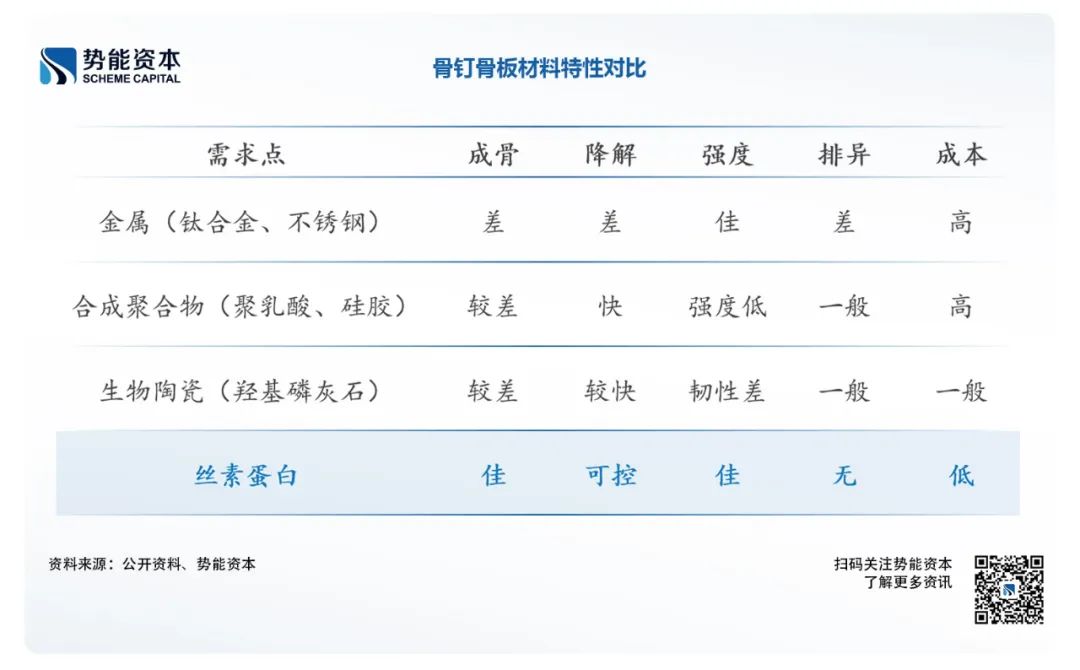 势能资本
SCHEME CAPITAL

骨钉骨板材料特性对比

| 需求点 | 成骨 | 降解 | 强度 | 排异 | 成本 |
|---|---|---|---|---|---|
| 金属（钛合金、不锈钢） | 差 | 差 | 佳 | 差 | 高 |
| 合成聚合物（聚乳酸、硅胶） | 较差 | 快 | 强度低 | 一般 | 高 |
| 生物陶瓷（羟基磷灰石） | 较差 | 较快 | 韧性差 | 一般 | 一般 |
| 丝素蛋白 | 佳 | 可控 | 佳 | 无 | 低 |

资料来源：公开资料、势能资本

扫码关注势能资本
了解更多资讯